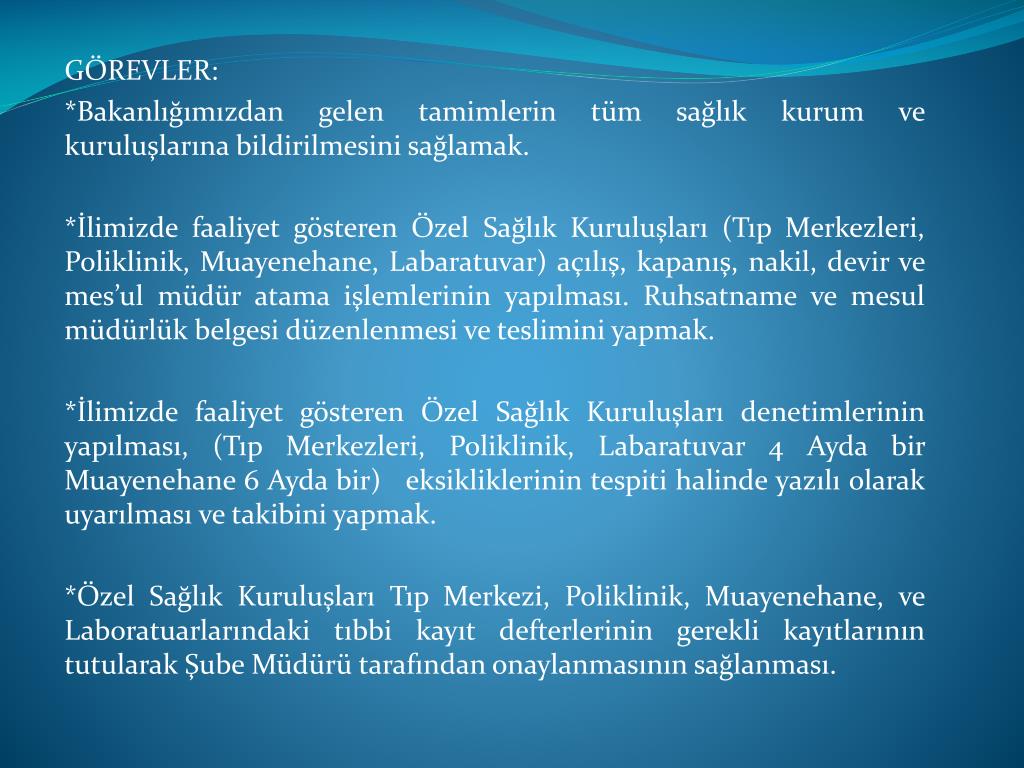 GÖREVLER:
*Bakanlığımızdan gelen tamimlerin tüm sağlık kurum ve kuruluşlarına bildirilmesini sağlamak.

*İlimizde faaliyet gösteren Özel Sağlık Kuruluşları (Tıp Merkezleri, Poliklinik, Muayenehane, Labaratuvar) açılış, kapanış, nakil, devir ve mes'ul müdür atama işlemlerinin yapılması. Ruhsatname ve mesul müdürlük belgesi düzenlenmesi ve teslimini yapmak.

*İlimizde faaliyet gösteren Özel Sağlık Kuruluşları denetimlerinin yapılması, (Tıp Merkezleri, Poliklinik, Labaratuvar 4 Ayda bir Muayenehane 6 Ayda bir) eksikliklerinin tespiti halinde yazılı olarak uyarılması ve takibini yapmak.

*Özel Sağlık Kuruluşları Tıp Merkezi, Poliklinik, Muayenehane, ve Laboratuarlarındaki tıbbi kayıt defterlerinin gerekli kayıtlarının tutularak Şube Müdürü tarafından onaylanmasının sağlanması.